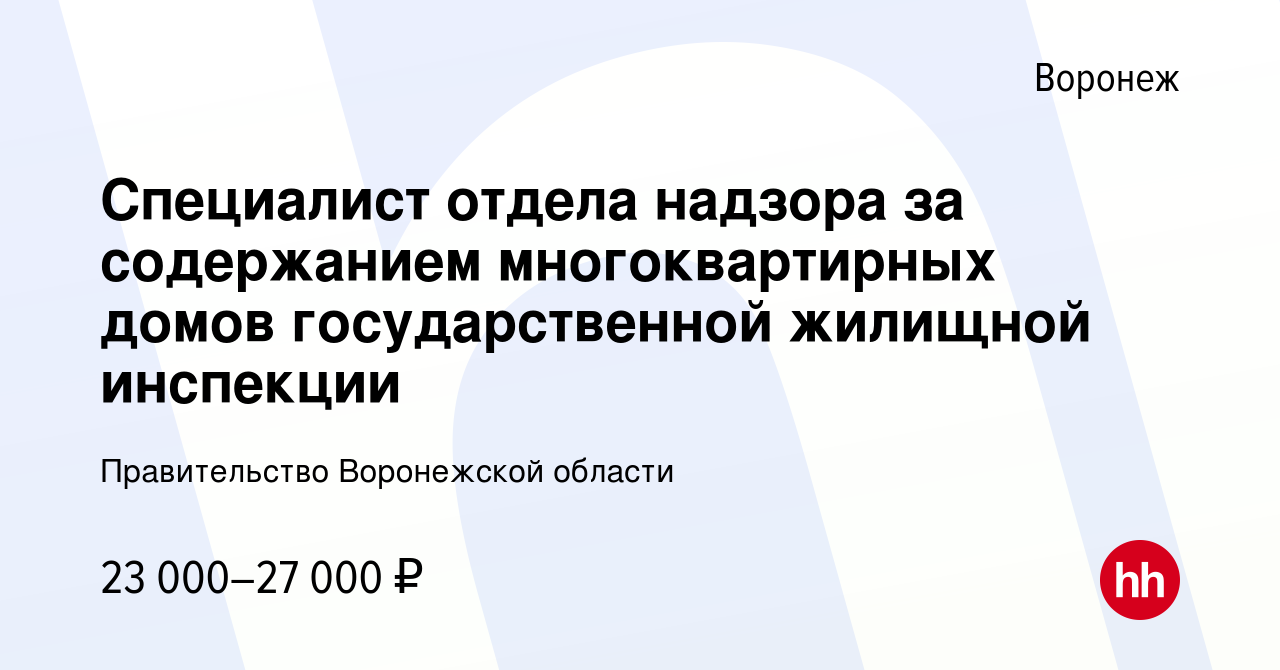 Воронеж

Специалист отдела надзора за содержанием многоквартирных домов государственной жилищной инспекции

Правительство Воронежской области

23 000–27 000 ₽

hh